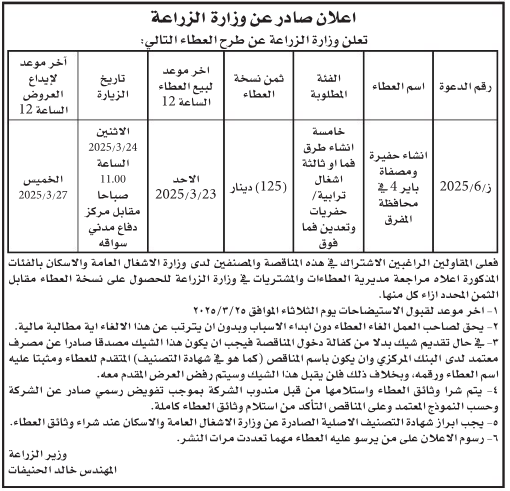 اعلان صادر عن وزارة الزراعة

تعلن وزارة الزراعة عن طرح العطاء التالي:

| رقم الدعوة | اسم العطاء | الفئة المطلوبة | ثمن نسخة العطاء | اخر موعد لبيع العطاء الساعة 12 | تاريخ الزيارة | آخر موعد لإيداع العروض الساعة 12 |
|---|---|---|---|---|---|---|
| ز/2025/6 | انشاء حفيرة ومصفاة باير 4 في محافظة المفرق | خامسة انشاء طرق فما او ثالثة اشغال ترابية/ حفريات وتعدين فما فوق | (125) دينار | الاحد 2025/3/23 | الاثنين 2025/3/24 الساعة 11.00 صباحا مقابل مركز دفاع مدني سواقه | الخميس 2025/3/27 |

فعلى المقاولين الراغبين الاشتراك في هذه المناقصة والمصنفين لدى وزارة الاشغال العامة والاسكان بالفئات المذكورة اعلاه مراجعة مديرية العطاءات والمشتريات في وزارة الزراعة للحصول على نسخة العطاء مقابل الثمن المحدد ازاء كل منها.

١- اخر موعد لقبول الاستيضاحات يوم الثلاثاء الموافق ٢٠٢٥/٣/٢٥

٢- يحق لصاحب العمل الغاء العطاء دون ابداء الاسباب وبدون ان يترتب عن هذا الالغاء اية مطالبة مالية.

٣- في حال تقديم شيك بدلا من كفالة دخول المناقصة فيجب ان يكون هذا الشيك مصدقا صادرا عن مصرف معتمد لدى البنك المركزي وان يكون باسم المناقص (كما هو في شهادة التصنيف) المتقدم للعطاء ومثبتا عليه اسم العطاء ورقمه، وبخلاف ذلك فلن يقبل هذا الشيك وسيتم رفض العرض المقدم معه.

٤- يتم شرا وثائق العطاء واستلامها من قبل مندوب الشركة بموجب تفويض رسمي صادر عن الشركة وحسب النموذج المعتمد وعلى المناقص التأكد من استلام وثائق العطاء كاملة.

٥- يجب ابراز شهادة التصنيف الاصلية الصادرة عن وزارة الاشغال العامة والاسكان عند شراء وثائق العطاء.

٦- رسوم الاعلان على من يرسو عليه العطاء مهما تعددت مرات النشر.

وزير الزراعة
المهندس خالد الحنيفات